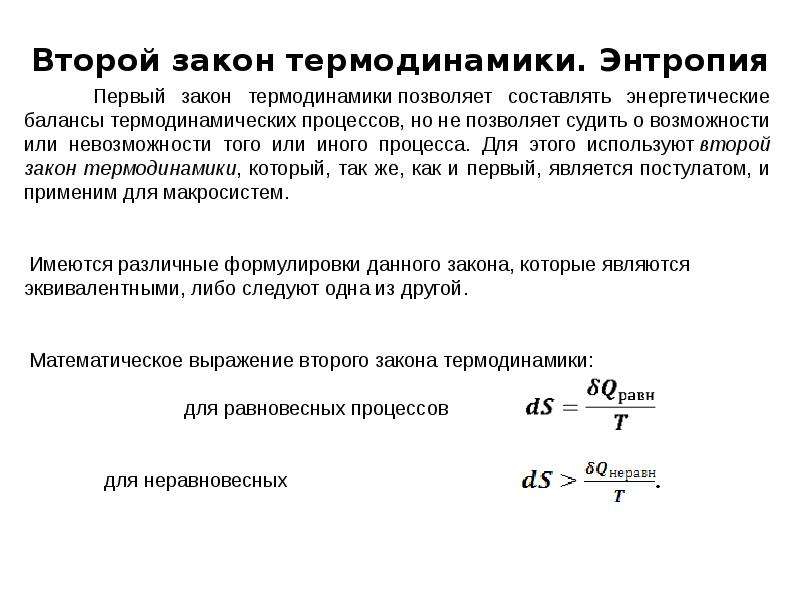 Второй закон термодинамики. Энтропия

Первый закон термодинамики позволяет составлять энергетические балансы термодинамических процессов, но не позволяет судить о возможности или невозможности того или иного процесса. Для этого используют второй закон термодинамики, который, так же, как и первый, является постулатом, и применим для макросистем.

Имеются различные формулировки данного закона, которые являются эквивалентными, либо следуют одна из другой.

Математическое выражение второго закона термодинамики:

для равновесных процессов $dS = \frac{\delta Q_{равн}}{T}$

для неравновесных $dS > \frac{\delta Q_{неравн}}{T}$.